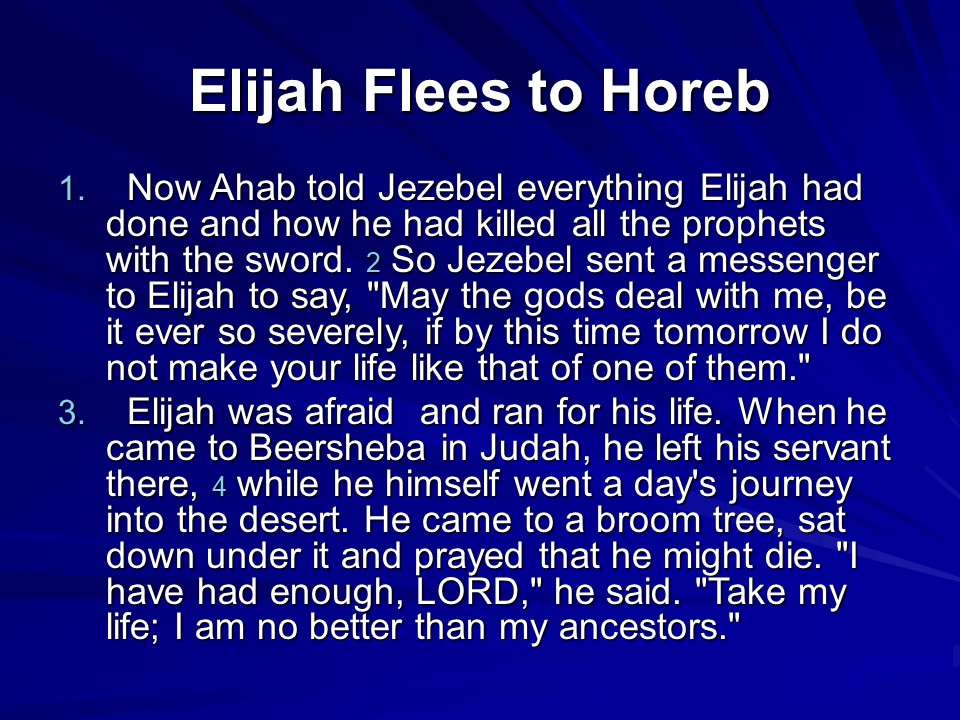 Elijah Flees to Horeb

1. Now Ahab told Jezebel everything Elijah had done and how he had killed all the prophets with the sword. 2 So Jezebel sent a messenger to Elijah to say, "May the gods deal with me, be it ever so severely, if by this time tomorrow I do not make your life like that of one of them."

3. Elijah was afraid and ran for his life. When he came to Beersheba in Judah, he left his servant there, 4 while he himself went a day's journey into the desert. He came to a broom tree, sat down under it and prayed that he might die. "I have had enough, LORD," he said. "Take my life; I am no better than my ancestors."